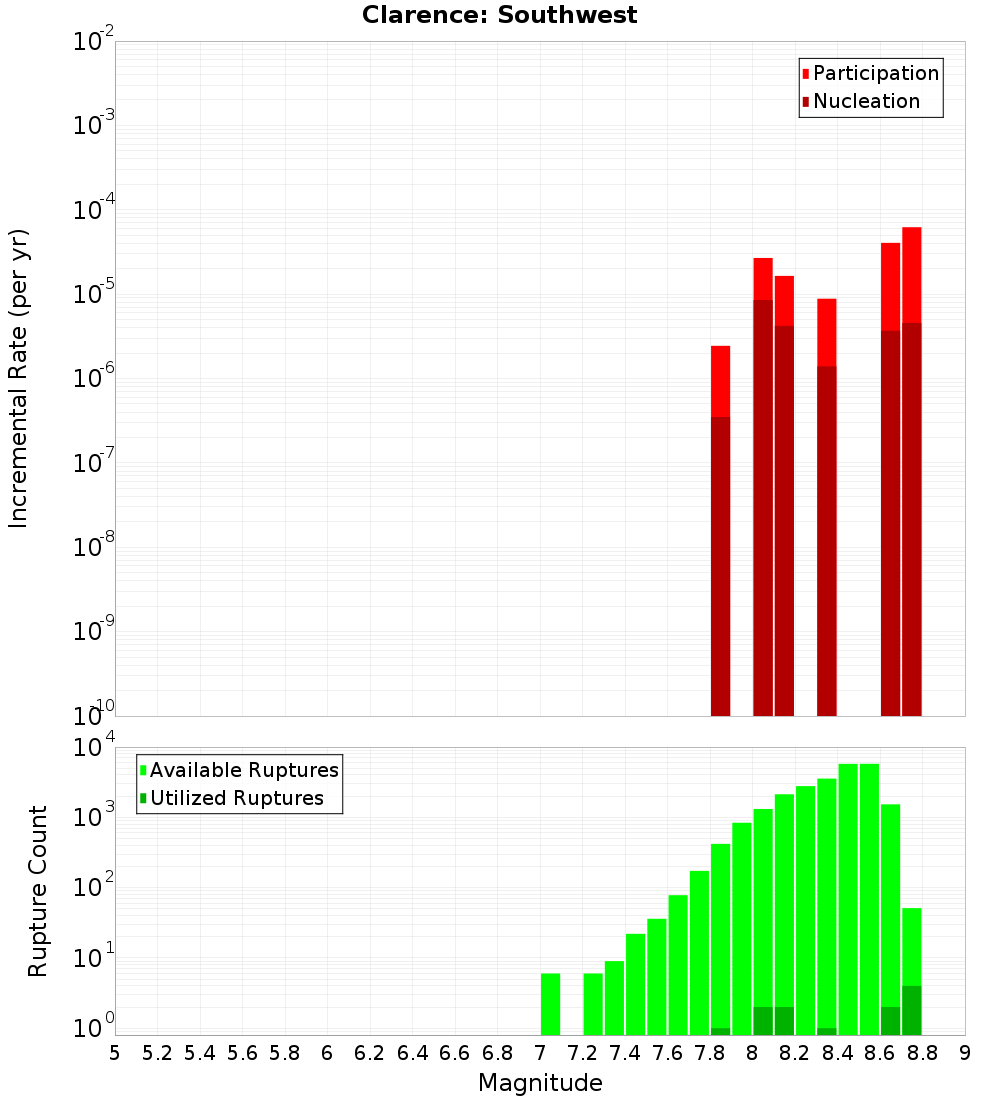 Clarence: Southwest

Participation
Nucleation

Incremental Rate (per yr)

$10^{-2}$
$10^{-3}$
$10^{-4}$
$10^{-5}$
$10^{-6}$
$10^{-7}$
$10^{-8}$
$10^{-9}$
$10^{-10}$

Available Ruptures
Utilized Ruptures

Rupture Count

$10^{4}$
$10^{3}$
$10^{2}$
$10^{1}$
$10^{0}$

5 5.2 5.4 5.6 5.8 6 6.2 6.4 6.6 6.8 7 7.2 7.4 7.6 7.8 8 8.2 8.4 8.6 8.8 9

Magnitude